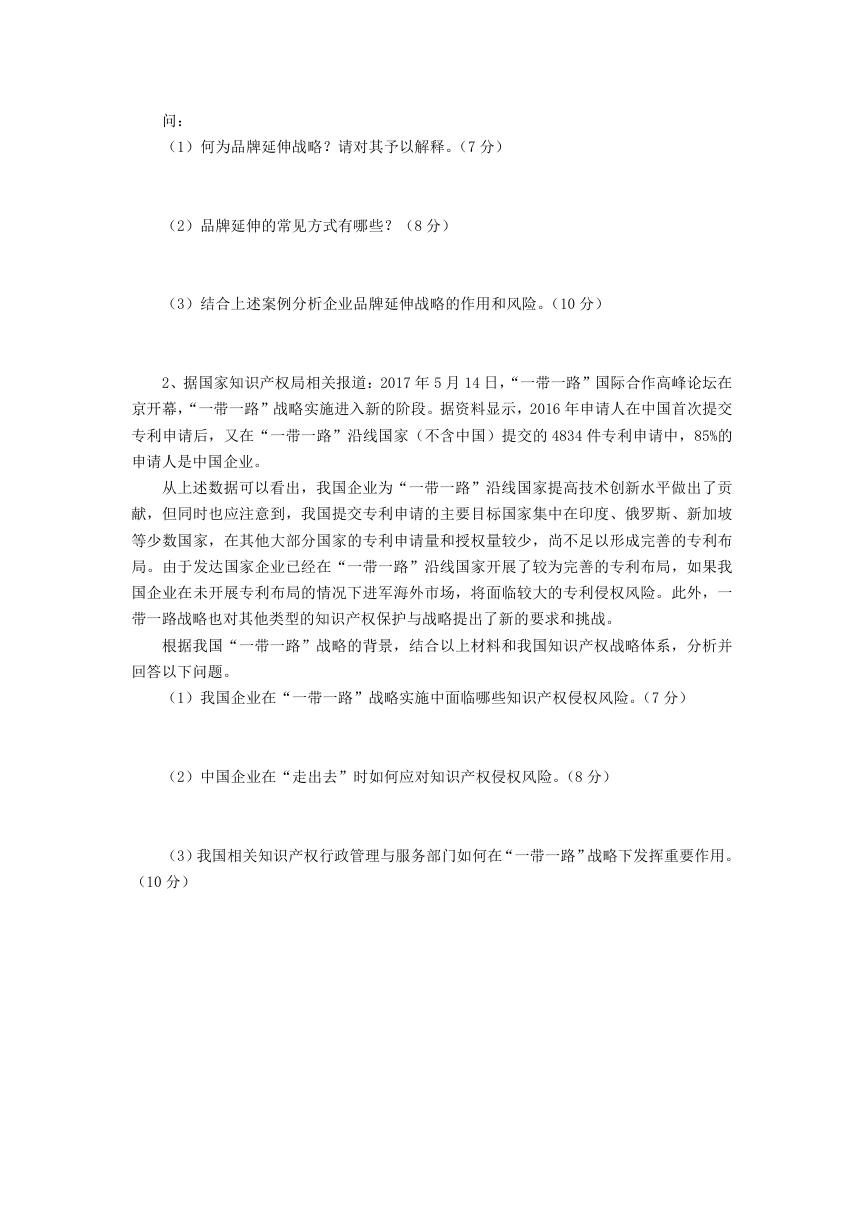 问：
（1）何为品牌延伸战略？请对其予以解释。（7 分）

（2）品牌延伸的常见方式有哪些？（8 分）

（3）结合上述案例分析企业品牌延伸战略的作用和风险。（10 分）

2、据国家知识产权局相关报道：2017 年 5 月 14 日，“一带一路”国际合作高峰论坛在京开幕，“一带一路”战略实施进入新的阶段。据资料显示，2016 年申请人在中国首次提交专利申请后，又在“一带一路”沿线国家（不含中国）提交的 4834 件专利申请中，85%的申请人是中国企业。

从上述数据可以看出，我国企业为“一带一路”沿线国家提高技术创新水平做出了贡献，但同时也应注意到，我国提交专利申请的主要目标国家集中在印度、俄罗斯、新加坡等少数国家，在其他大部分国家的专利申请量和授权量较少，尚不足以形成完善的专利布局。由于发达国家企业已经在“一带一路”沿线国家开展了较为完善的专利布局，如果我国企业在未开展专利布局的情况下进军海外市场，将面临较大的专利侵权风险。此外，一带一路战略也对其他类型的知识产权保护与战略提出了新的要求和挑战。

根据我国“一带一路”战略的背景，结合以上材料和我国知识产权战略体系，分析并回答以下问题。

（1）我国企业在“一带一路”战略实施中面临哪些知识产权侵权风险。（7 分）

（2）中国企业在“走出去”时如何应对知识产权侵权风险。（8 分）

（3）我国相关知识产权行政管理与服务部门如何在“一带一路”战略下发挥重要作用。（10 分）